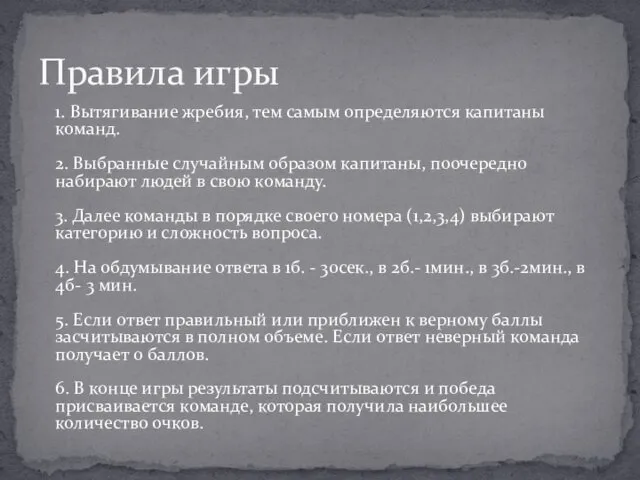 Правила игры

1. Вытягивание жребия, тем самым определяются капитаны команд.

2. Выбранные случайным образом капитаны, поочередно набирают людей в свою команду.

3. Далее команды в порядке своего номера (1,2,3,4) выбирают категорию и сложность вопроса.

4. На обдумывание ответа в 1б. - 30сек., в 2б.- 1мин., в 3б.-2мин., в 4б- 3 мин.

5. Если ответ правильный или приближен к верному баллы засчитываются в полном объеме. Если ответ неверный команда получает 0 баллов.

6. В конце игры результаты подсчитываются и победа присваивается команде, которая получила наибольшее количество очков.